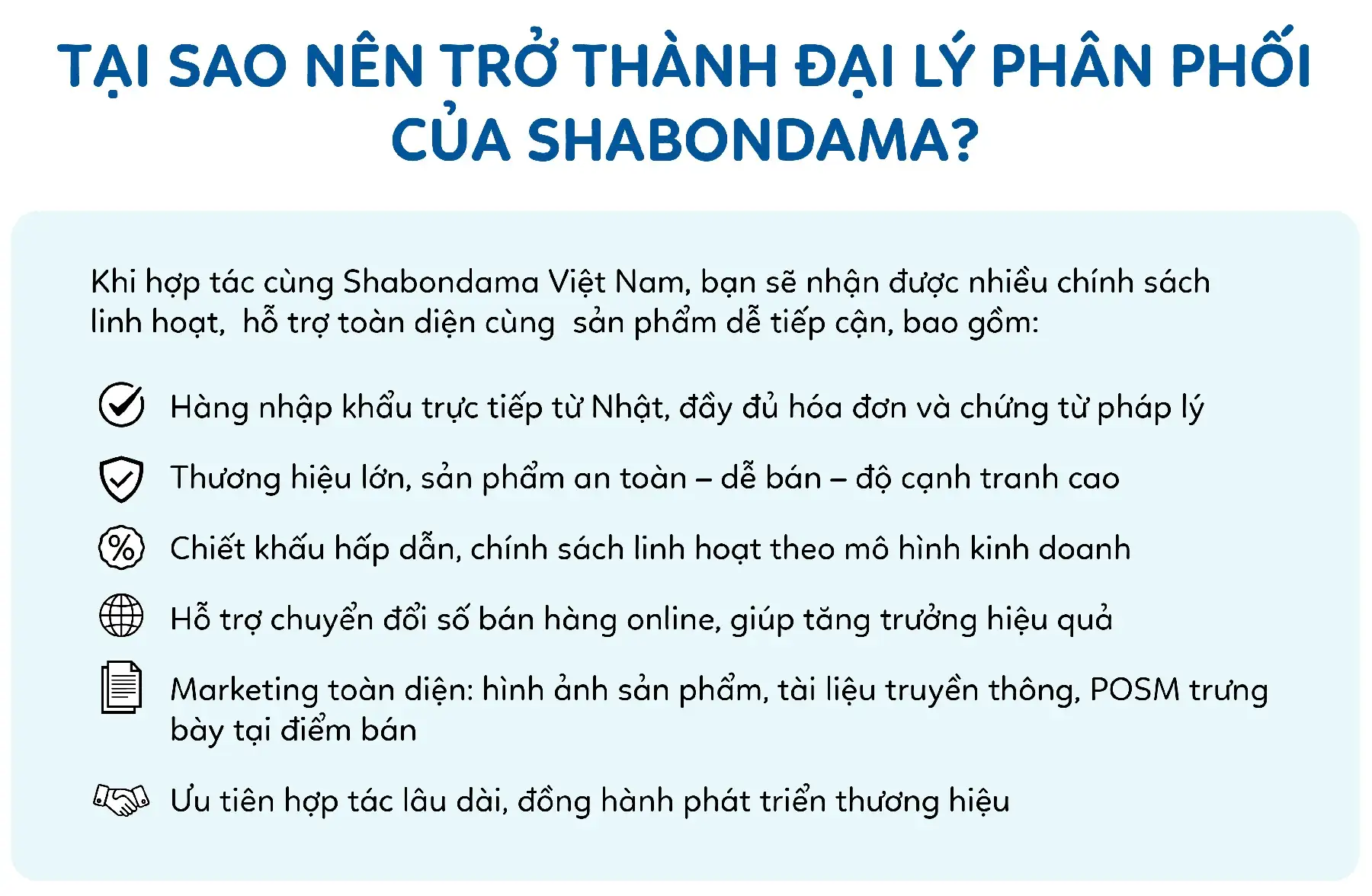 TẠI SAO NÊN TRỞ THÀNH ĐẠI LÝ PHÂN PHỐI CỦA SHABONDAMA?

Khi hợp tác cùng Shabondama Việt Nam, bạn sẽ nhận được nhiều chính sách linh hoạt, hỗ trợ toàn diện cùng sản phẩm dễ tiếp cận, bao gồm:

Hàng nhập khẩu trực tiếp từ Nhật, đầy đủ hóa đơn và chứng từ pháp lý

Thương hiệu lớn, sản phẩm an toàn – dễ bán – độ cạnh tranh cao

Chiết khấu hấp dẫn, chính sách linh hoạt theo mô hình kinh doanh

Hỗ trợ chuyển đổi số bán hàng online, giúp tăng trưởng hiệu quả

Marketing toàn diện: hình ảnh sản phẩm, tài liệu truyền thông, POSM trưng bày tại điểm bán

Ưu tiên hợp tác lâu dài, đồng hành phát triển thương hiệu